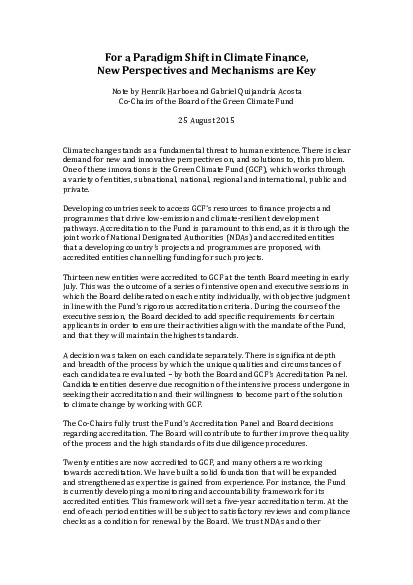 For a Paradigm Shift in Climate Finance, New Perspectives and Mechanisms are Key

Note by Henrik Harboe and Gabriel Quijandría Acosta
Co-Chairs of the Board of the Green Climate Fund

25 August 2015

Climate change stands as a fundamental threat to human existence. There is clear demand for new and innovative perspectives on, and solutions to, this problem. One of these innovations is the Green Climate Fund (GCF), which works through a variety of entities, subnational, national, regional and international, public and private.

Developing countries seek to access GCF's resources to finance projects and programmes that drive low-emission and climate-resilient development pathways. Accreditation to the Fund is paramount to this end, as it is through the joint work of National Designated Authorities (NDAs) and accredited entities that a developing country's projects and programmes are proposed, with accredited entities channelling funding for such projects.

Thirteen new entities were accredited to GCF at the tenth Board meeting in early July. This was the outcome of a series of intensive open and executive sessions in which the Board deliberated on each entity individually, with objective judgment in line with the Fund's rigorous accreditation criteria. During the course of the executive session, the Board decided to add specific requirements for certain applicants in order to ensure their activities align with the mandate of the Fund, and that they will maintain the highest standards.

A decision was taken on each candidate separately. There is significant depth and breadth of the process by which the unique qualities and circumstances of each candidate are evaluated – by both the Board and GCF's Accreditation Panel. Candidate entities deserve due recognition of the intensive process undergone in seeking their accreditation and their willingness to become part of the solution to climate change by working with GCF.

The Co-Chairs fully trust the Fund's Accreditation Panel and Board decisions regarding accreditation. The Board will contribute to further improve the quality of the process and the high standards of its due diligence procedures.

Twenty entities are now accredited to GCF, and many others are working towards accreditation. We have built a solid foundation that will be expanded and strengthened as expertise is gained from experience. For instance, the Fund is currently developing a monitoring and accountability framework for its accredited entities. This framework will set a five-year accreditation term. At the end of each period entities will be subject to satisfactory reviews and compliance checks as a condition for renewal by the Board. We trust NDAs and other